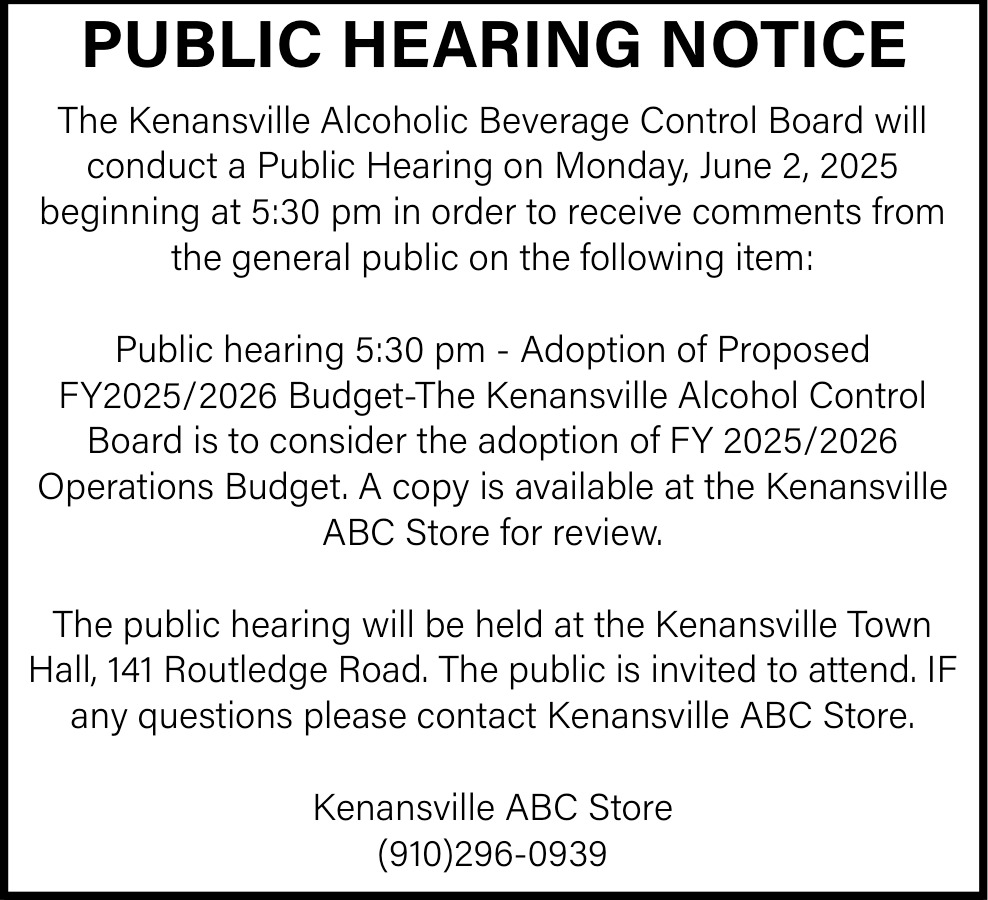 PUBLIC HEARING NOTICE

The Kenansville Alcoholic Beverage Control Board will conduct a Public Hearing on Monday, June 2, 2025 beginning at 5:30 pm in order to receive comments from the general public on the following item:

Public hearing 5:30 pm - Adoption of Proposed FY2025/2026 Budget-The Kenansville Alcohol Control Board is to consider the adoption of FY 2025/2026 Operations Budget. A copy is available at the Kenansville ABC Store for review.

The public hearing will be held at the Kenansville Town Hall, 141 Routledge Road. The public is invited to attend. IF any questions please contact Kenansville ABC Store.

Kenansville ABC Store
(910)296-0939